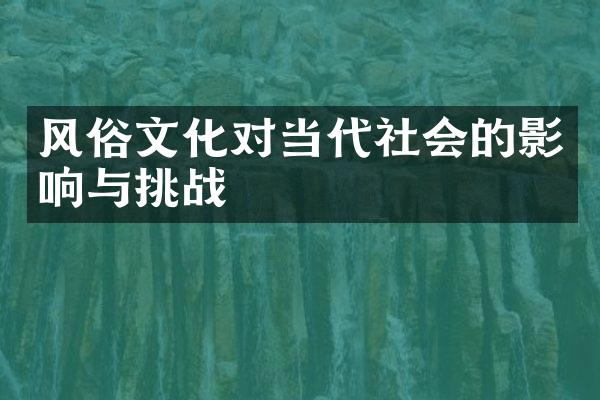 风俗文化对当代社会的影响与挑战